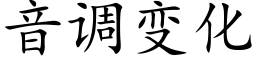 音调变化